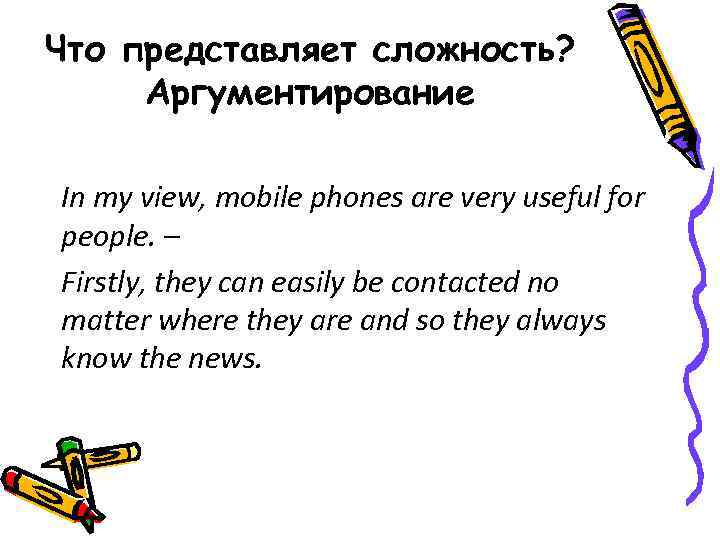 Что представляет сложность? Аргументирование

In my view, mobile phones are very useful for people. –

Firstly, they can easily be contacted no matter where they are and so they always know the news.